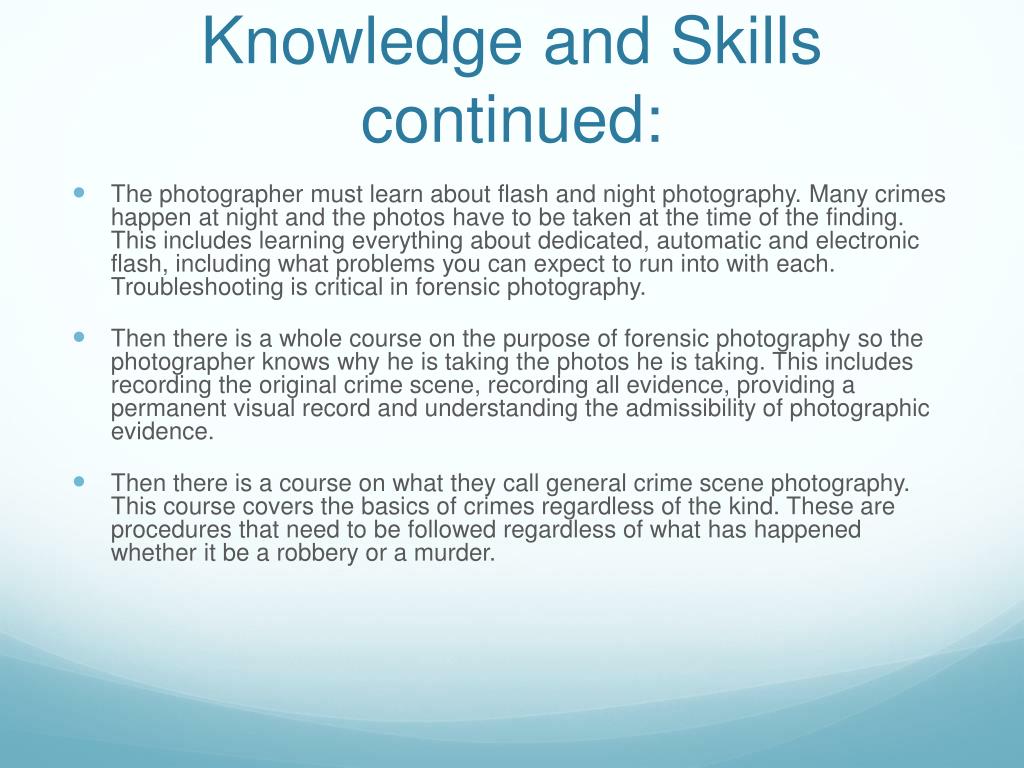 Knowledge and Skills continued:

The photographer must learn about flash and night photography. Many crimes happen at night and the photos have to be taken at the time of the finding. This includes learning everything about dedicated, automatic and electronic flash, including what problems you can expect to run into with each. Troubleshooting is critical in forensic photography.

Then there is a whole course on the purpose of forensic photography so the photographer knows why he is taking the photos he is taking. This includes recording the original crime scene, recording all evidence, providing a permanent visual record and understanding the admissibility of photographic evidence.

Then there is a course on what they call general crime scene photography. This course covers the basics of crimes regardless of the kind. These are procedures that need to be followed regardless of what has happened whether it be a robbery or a murder.